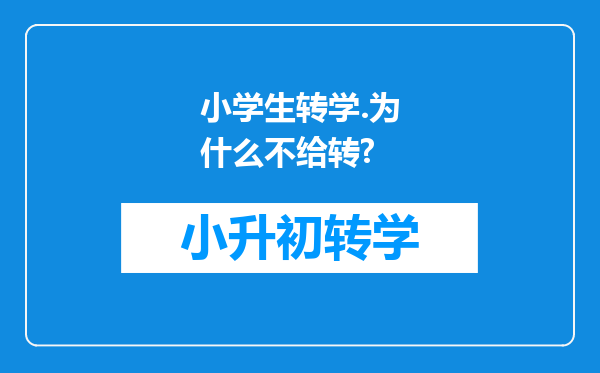 小学生转学.为什么不给转?

小升初转学